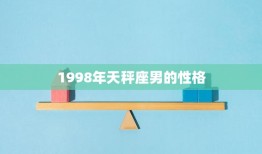 1998年天秤座男的性格